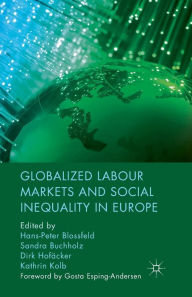 GLOBALIZED LABOUR MARKETS AND SOCIAL INEQUALITY IN EUROPE

Edited by
Hans-Peter Blossfeld
Sandra Buchholz
Dirk Hofäcker
Kathrin Kolb
Foreword by Gosta Esping-Andersen